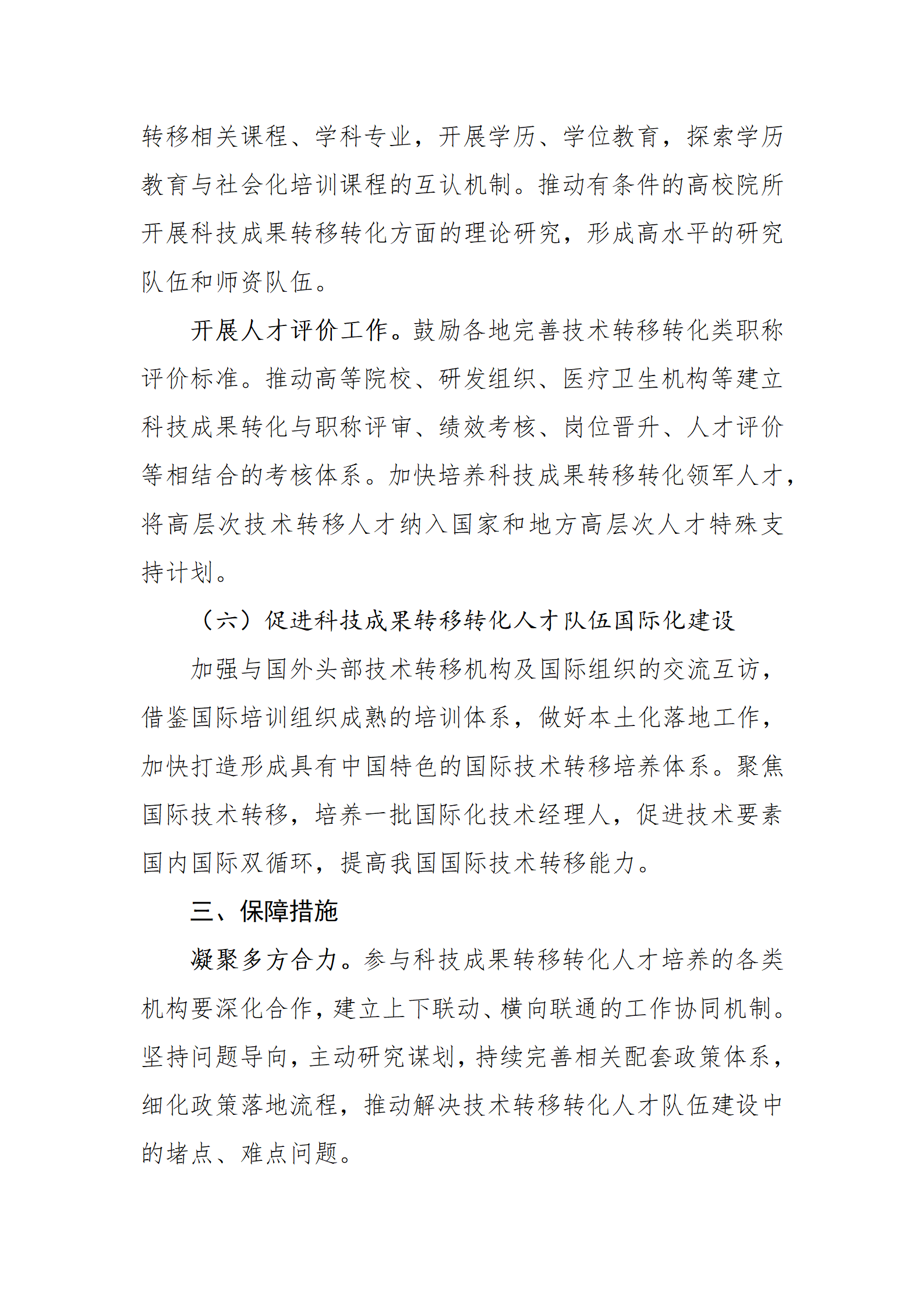 转移相关课程、学科专业，开展学历、学位教育，探索学历教育与社会化培训课程的互认机制。推动有条件的高校院所开展科技成果转移转化方面的理论研究，形成高水平的研究队伍和师资队伍。

开展人才评价工作。鼓励各地完善技术转移转化类职称评价标准。推动高等院校、研发组织、医疗卫生机构等建立科技成果转化与职称评审、绩效考核、岗位晋升、人才评价等相结合的考核体系。加快培养科技成果转移转化领军人才，将高层次技术转移人才纳入国家和地方高层次人才特殊支持计划。

（六）促进科技成果转移转化人才队伍国际化建设

加强与国外头部技术转移机构及国际组织的交流互访，借鉴国际培训组织成熟的培训体系，做好本土化落地工作，加快打造形成具有中国特色的国际技术转移培养体系。聚焦国际技术转移，培养一批国际化技术经理人，促进技术要素国内国际双循环，提高我国国际技术转移能力。

三、保障措施

凝聚多方合力。参与科技成果转移转化人才培养的各类机构要深化合作，建立上下联动、横向联通的工作协同机制。坚持问题导向，主动研究谋划，持续完善相关配套政策体系，细化政策落地流程，推动解决技术转移转化人才队伍建设中的堵点、难点问题。